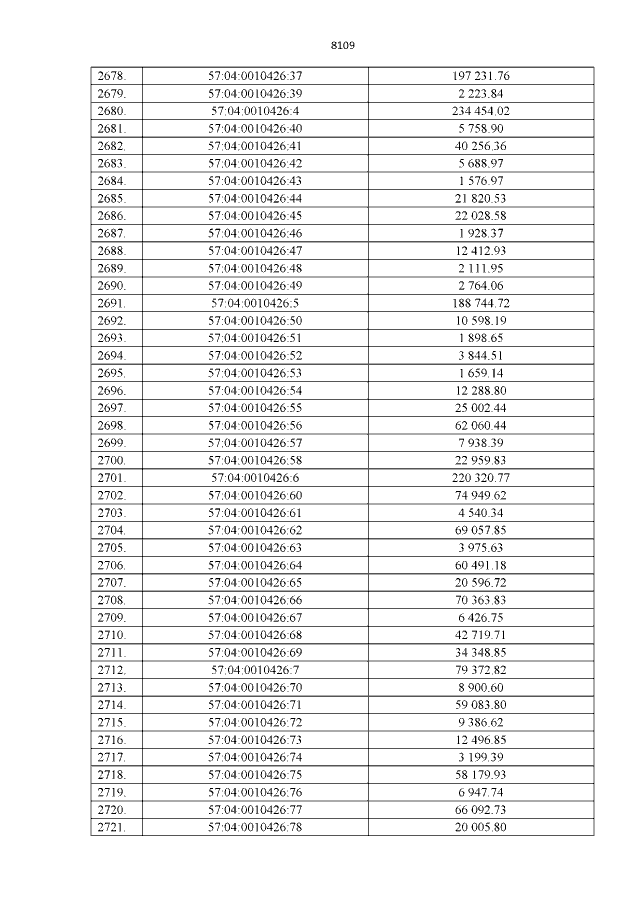 8109

| 2678. | 57:04:0010426:37 | 197 231.76 |
|---|---|---|
| 2679. | 57:04:0010426:39 | 2 223.84 |
| 2680. | 57:04:0010426:4 | 234 454.02 |
| 2681. | 57:04:0010426:40 | 5 758.90 |
| 2682. | 57:04:0010426:41 | 40 256.36 |
| 2683. | 57:04:0010426:42 | 5 688.97 |
| 2684. | 57:04:0010426:43 | 1 576.97 |
| 2685. | 57:04:0010426:44 | 21 820.53 |
| 2686. | 57:04:0010426:45 | 22 028.58 |
| 2687. | 57:04:0010426:46 | 1 928.37 |
| 2688. | 57:04:0010426:47 | 12 412.93 |
| 2689. | 57:04:0010426:48 | 2 111.95 |
| 2690. | 57:04:0010426:49 | 2 764.06 |
| 2691. | 57:04:0010426:5 | 188 744.72 |
| 2692. | 57:04:0010426:50 | 10 598.19 |
| 2693. | 57:04:0010426:51 | 1 898.65 |
| 2694. | 57:04:0010426:52 | 3 844.51 |
| 2695. | 57:04:0010426:53 | 1 659.14 |
| 2696. | 57:04:0010426:54 | 12 288.80 |
| 2697. | 57:04:0010426:55 | 25 002.44 |
| 2698. | 57:04:0010426:56 | 62 060.44 |
| 2699. | 57:04:0010426:57 | 7 938.39 |
| 2700. | 57:04:0010426:58 | 22 959.83 |
| 2701. | 57:04:0010426:6 | 220 320.77 |
| 2702. | 57:04:0010426:60 | 74 949.62 |
| 2703. | 57:04:0010426:61 | 4 540.34 |
| 2704. | 57:04:0010426:62 | 69 057.85 |
| 2705. | 57:04:0010426:63 | 3 975.63 |
| 2706. | 57:04:0010426:64 | 60 491.18 |
| 2707. | 57:04:0010426:65 | 20 596.72 |
| 2708. | 57:04:0010426:66 | 70 363.83 |
| 2709. | 57:04:0010426:67 | 6 426.75 |
| 2710. | 57:04:0010426:68 | 42 719.71 |
| 2711. | 57:04:0010426:69 | 34 348.85 |
| 2712. | 57:04:0010426:7 | 79 372.82 |
| 2713. | 57:04:0010426:70 | 8 900.60 |
| 2714. | 57:04:0010426:71 | 59 083.80 |
| 2715. | 57:04:0010426:72 | 9 386.62 |
| 2716. | 57:04:0010426:73 | 12 496.85 |
| 2717. | 57:04:0010426:74 | 3 199.39 |
| 2718. | 57:04:0010426:75 | 58 179.93 |
| 2719. | 57:04:0010426:76 | 6 947.74 |
| 2720. | 57:04:0010426:77 | 66 092.73 |
| 2721. | 57:04:0010426:78 | 20 005.80 |